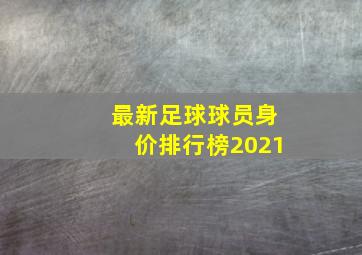 最新足球球员身价排行榜2021